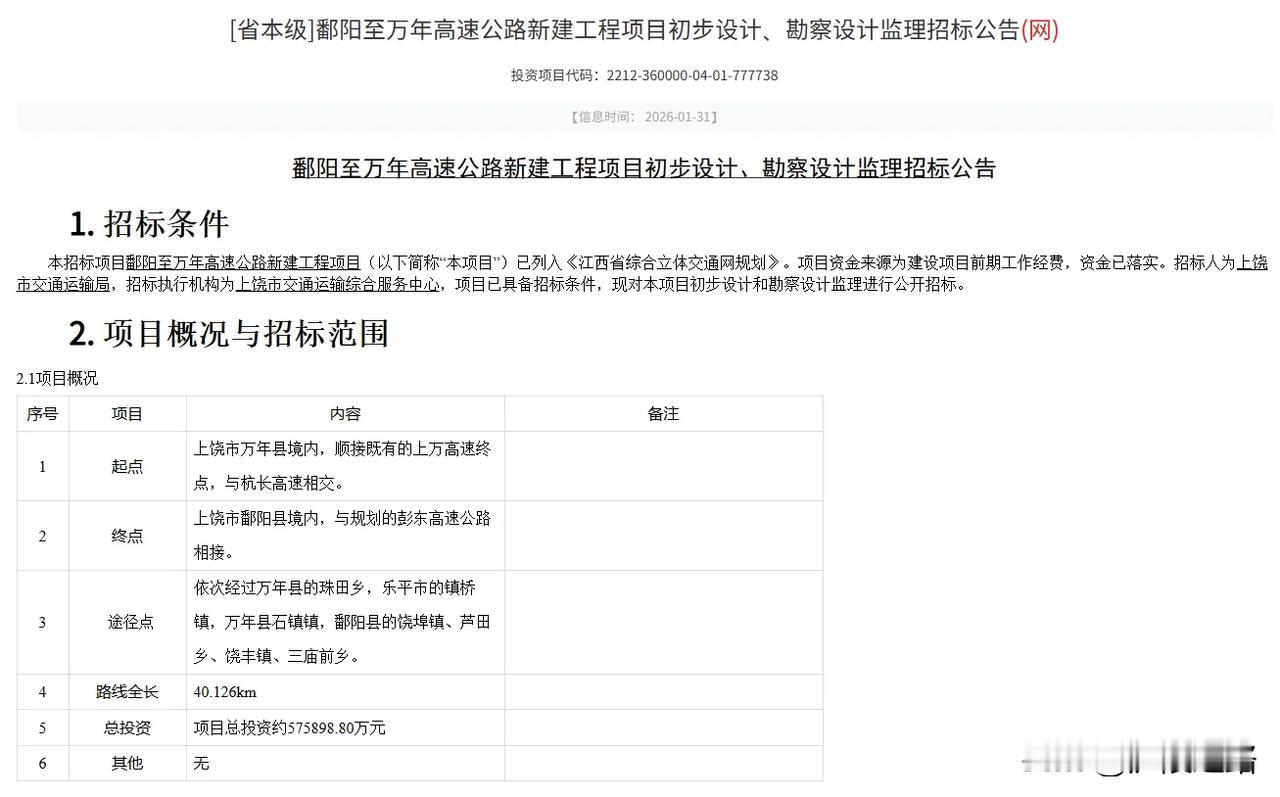 [省本级]鄱阳至万年高速公路新建工程项目初步设计、勘察设计监理招标公告(网)

投资项目代码：2212-360000-04-01-777738

【信息时间： 2026-01-31】

鄱阳至万年高速公路新建工程项目初步设计、勘察设计监理招标公告

1. 招标条件

本招标项目鄱阳至万年高速公路新建工程项目（以下简称“本项目”）已列入《江西省综合立体交通网规划》。项目资金来源为建设项目前期工作经费，资金已落实。招标人为上饶市交通运输局，招标执行机构为上饶市交通运输综合服务中心，项目已具备招标条件，现对本项目初步设计和勘察设计监理进行公开招标。

2. 项目概况与招标范围

2.1项目概况

| 序号 | 项目 | 内容 | 备注 |
|---|---|---|---|
| 1 | 起点 | 上饶市万年县境内，顺接既有的上万高速终点，与杭长高速相交。 | |
| 2 | 终点 | 上饶市鄱阳县境内，与规划的彭东高速公路相接。 | |
| 3 | 途径点 | 依次经过万年县的珠田乡，乐平市的镇桥镇，万年县石镇镇，鄱阳县的饶埠镇、芦田乡、饶丰镇、三庙前乡。 | |
| 4 | 路线全长 | 40.126km | |
| 5 | 总投资 | 项目总投资约575898.80万元 | |
| 6 | 其他 | 无 | |